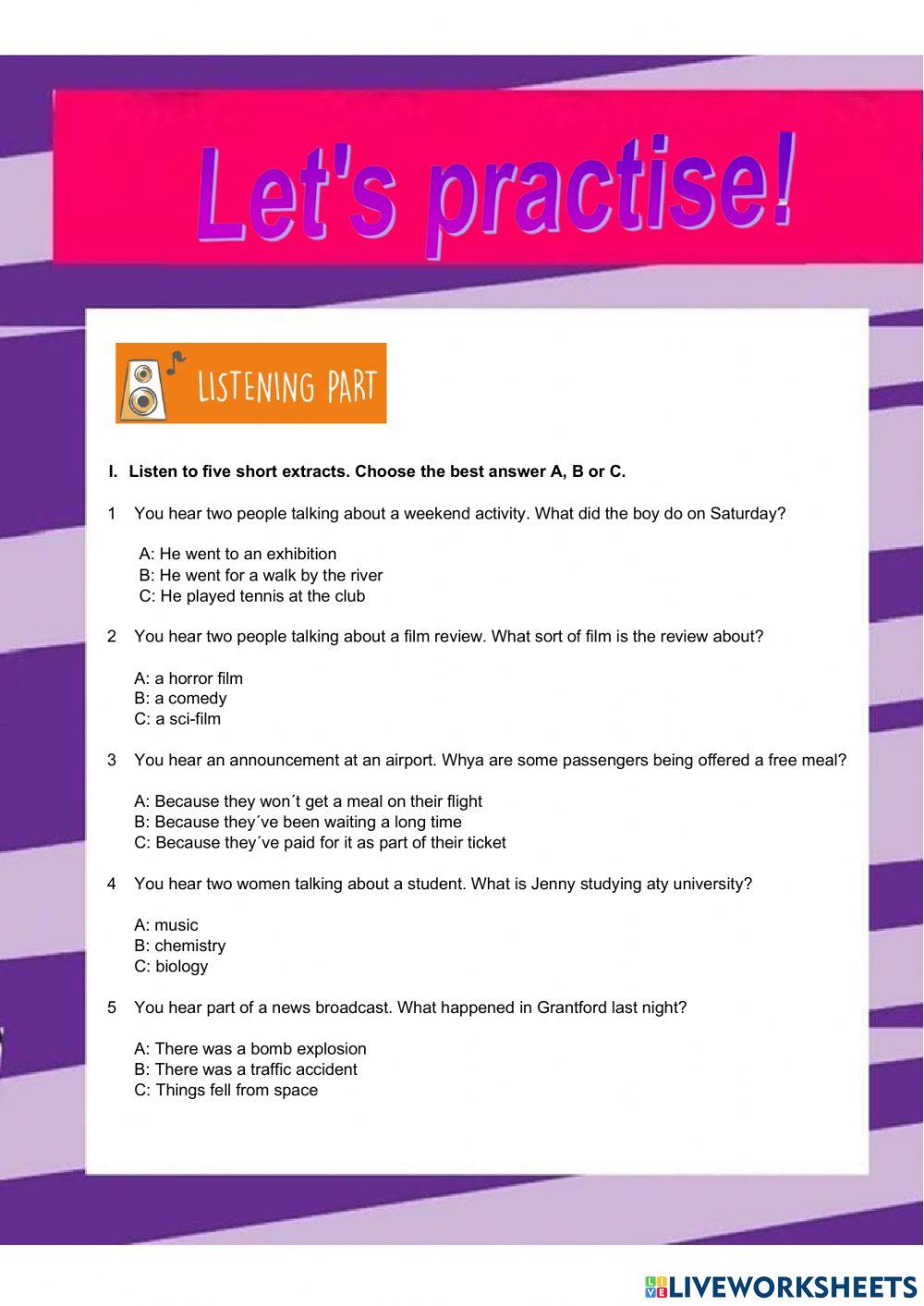 Let's practise!

LISTENING PART

I. Listen to five short extracts. Choose the best answer A, B or C.

1 You hear two people talking about a weekend activity. What did the boy do on Saturday?

A: He went to an exhibition
B: He went for a walk by the river
C: He played tennis at the club

2 You hear two people talking about a film review. What sort of film is the review about?

A: a horror film
B: a comedy
C: a sci-film

3 You hear an announcement at an airport. Whya are some passengers being offered a free meal?

A: Because they won´t get a meal on their flight
B: Because they´ve been waiting a long time
C: Because they´ve paid for it as part of their ticket

4 You hear two women talking about a student. What is Jenny studying aty university?

A: music
B: chemistry
C: biology

5 You hear part of a news broadcast. What happened in Grantford last night?

A: There was a bomb explosion
B: There was a traffic accident
C: Things fell from space

LIVEWORKSHEETS